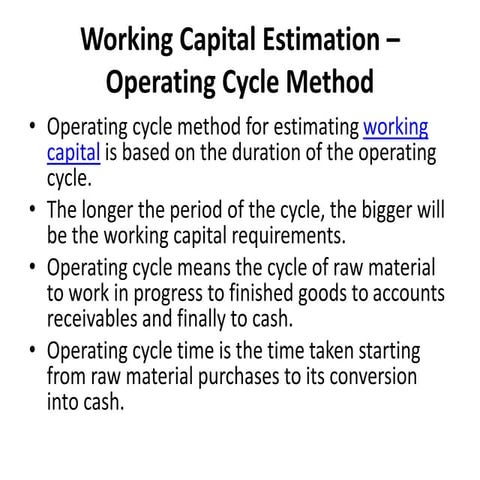 Working Capital Estimation – Operating Cycle Method

• Operating cycle method for estimating working capital is based on the duration of the operating cycle.

• The longer the period of the cycle, the bigger will be the working capital requirements.

• Operating cycle means the cycle of raw material to work in progress to finished goods to accounts receivables and finally to cash.

• Operating cycle time is the time taken starting from raw material purchases to its conversion into cash.